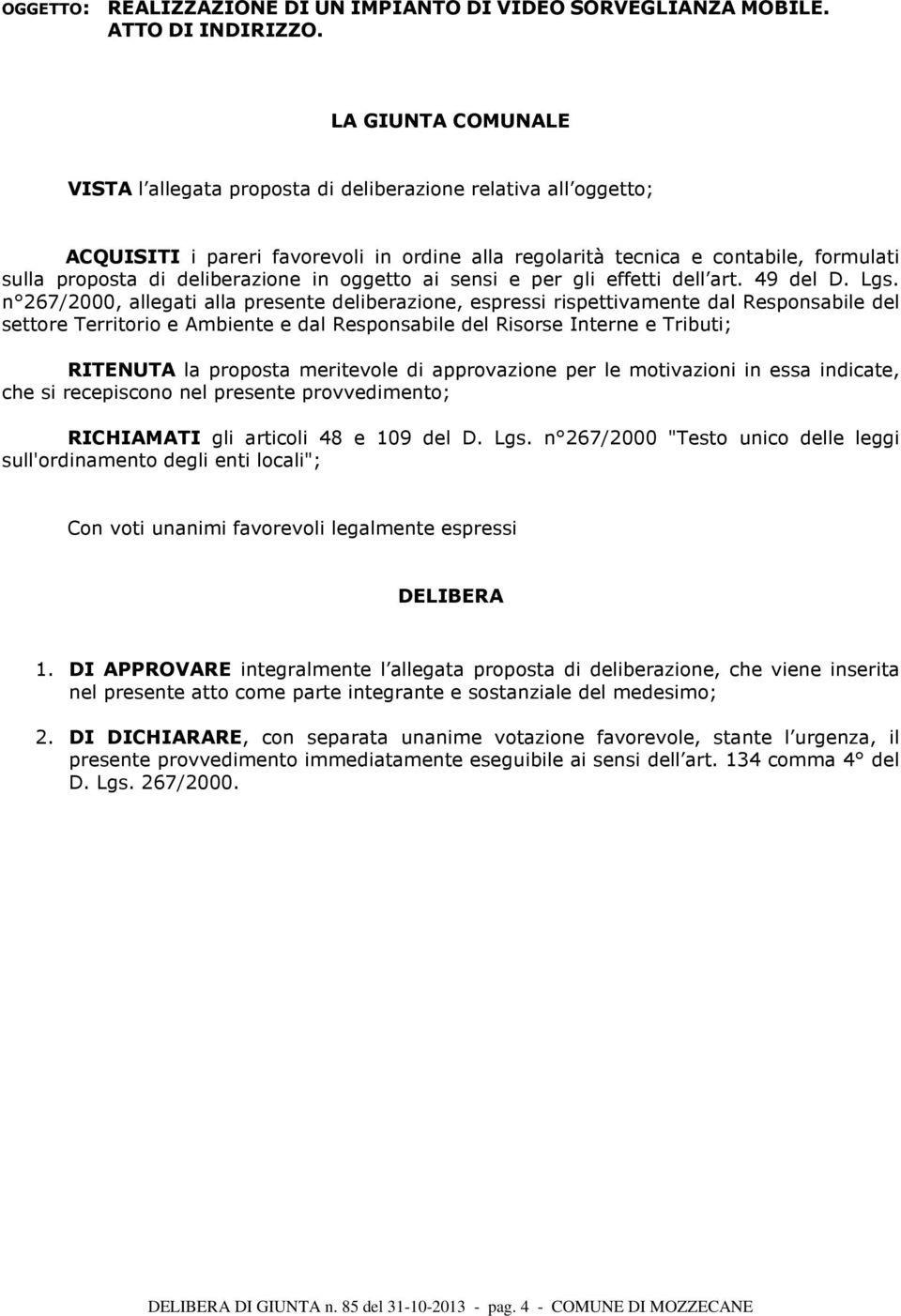 OGGETTO: REALIZZAZIONE DI UN IMPIANTO DI VIDEO SORVEGLIANZA MOBILE. ATTO DI INDIRIZZO.

LA GIUNTA COMUNALE

VISTA l allegata proposta di deliberazione relativa all oggetto;

ACQUISITI i pareri favorevoli in ordine alla regolarità tecnica e contabile, formulati sulla proposta di deliberazione in oggetto ai sensi e per gli effetti dell art. 49 del D. Lgs. n°267/2000, allegati alla presente deliberazione, espressi rispettivamente dal Responsabile del settore Territorio e Ambiente e dal Responsabile del Risorse Interne e Tributi;

RITENUTA la proposta meritevole di approvazione per le motivazioni in essa indicate, che si recepiscono nel presente provvedimento;

RICHIAMATI gli articoli 48 e 109 del D. Lgs. n°267/2000 "Testo unico delle leggi sull'ordinamento degli enti locali";

Con voti unanimi favorevoli legalmente espressi

DELIBERA

1. DI APPROVARE integralmente l allegata proposta di deliberazione, che viene inserita nel presente atto come parte integrante e sostanziale del medesimo;

2. DI DICHIARARE, con separata unanime votazione favorevole, stante l urgenza, il presente provvedimento immediatamente eseguibile ai sensi dell art. 134 comma 4° del D. Lgs. 267/2000.

DELIBERA DI GIUNTA n. 85 del 31-10-2013 - pag. 4 - COMUNE DI MOZZECANE